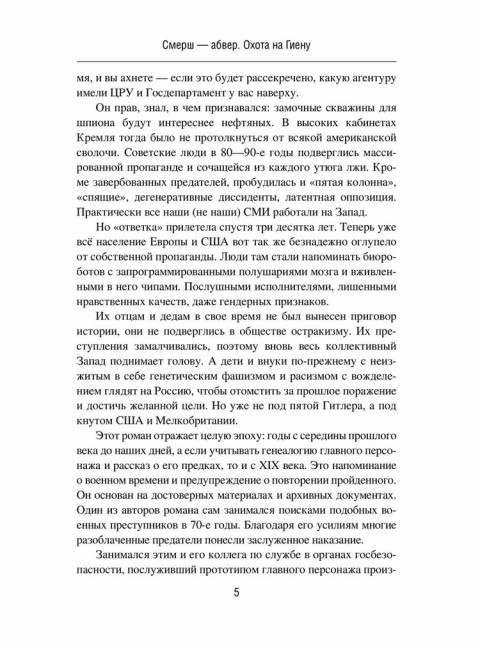 Смерш — абвер. Охота на Гиену

мя, и вы ахнете — если это будет рассекречено, какую агентуру имели ЦРУ и Госдепартамент у вас наверху.

Он прав, знал, в чем признавался: замочные скважины для шпиона будут интереснее нефтяных. В высоких кабинетах Кремля тогда было не протолкнуться от всякой американской сволочи. Советские люди в 80—90-е годы подверглись массированной пропаганде и сочащейся из каждого утюга лжи. Кроме завербованных предателей, пробудилась и «пятая колонна», «спящие», дегенеративные диссиденты, латентная оппозиция. Практически все наши (не наши) СМИ работали на Запад.

Но «ответка» прилетела спустя три десятка лет. Теперь уже всё население Европы и США вот так же безнадежно оглупело от собственной пропаганды. Люди там стали напоминать биороботов с запрограммированными полушариями мозга и вживленными в него чипами. Послушными исполнителями, лишенными нравственных качеств, даже гендерных признаков.

Их отцам и дедам в свое время не был вынесен приговор истории, они не подверглись в обществе остракизму. Их преступления замалчивались, поэтому вновь весь коллективный Запад поднимает голову. А дети и внуки по-прежнему с неизжитым в себе генетическим фашизмом и расизмом с вожделением глядят на Россию, чтобы отомстить за прошлое поражение и достичь желанной цели. Но уже не под пятой Гитлера, а под кнутом США и Мелкобритании.

Этот роман отражает целую эпоху: годы с середины прошлого века до наших дней, а если учитывать генеалогию главного персонажа и рассказ о его предках, то и с XIX века. Это напоминание о военном времени и предупреждение о повторении пройденного. Он основан на достоверных материалах и архивных документах. Один из авторов романа сам занимался поисками подобных военных преступников в 70-е годы. Благодаря его усилиям многие разоблаченные предатели понесли заслуженное наказание.

Занимался этим и его коллега по службе в органах госбезопасности, послуживший прототипом главного персонажа произ-

5